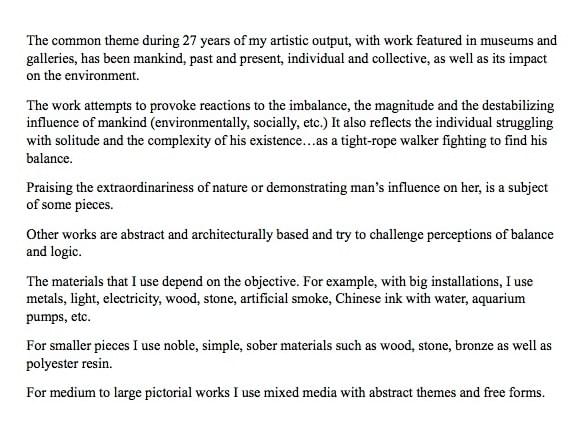 The common theme during 27 years of my artistic output, with work featured in museums and galleries, has been mankind, past and present, individual and collective, as well as its impact on the environment.

The work attempts to provoke reactions to the imbalance, the magnitude and the destabilizing influence of mankind (environmentally, socially, etc.) It also reflects the individual struggling with solitude and the complexity of his existence…as a tight-rope walker fighting to find his balance.

Praising the extraordinariness of nature or demonstrating man's influence on her, is a subject of some pieces.

Other works are abstract and architecturally based and try to challenge perceptions of balance and logic.

The materials that I use depend on the objective. For example, with big installations, I use metals, light, electricity, wood, stone, artificial smoke, Chinese ink with water, aquarium pumps, etc.

For smaller pieces I use noble, simple, sober materials such as wood, stone, bronze as well as polyester resin.

For medium to large pictorial works I use mixed media with abstract themes and free forms.